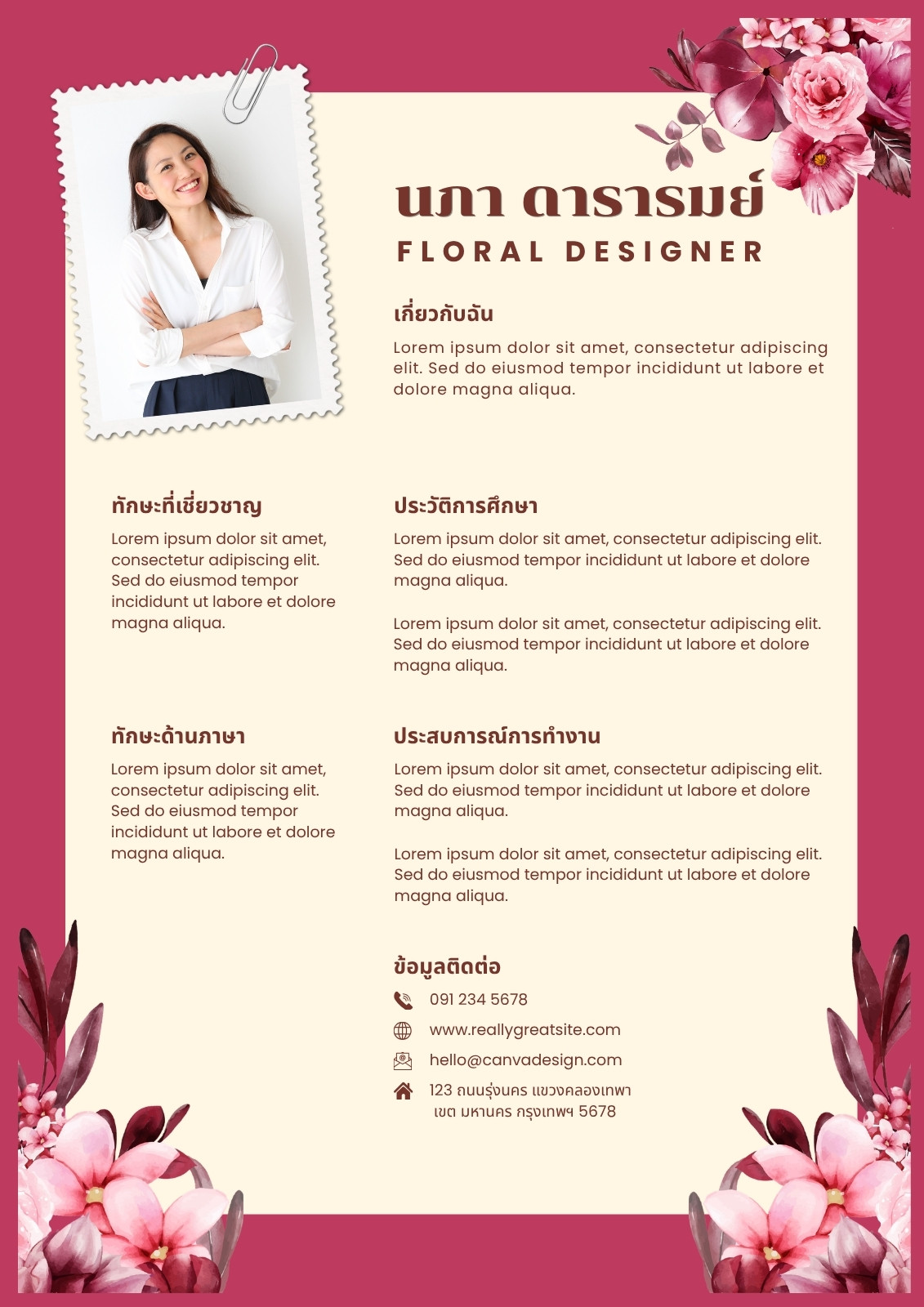 นภา ดารารมย์
FLORAL DESIGNER

เกี่ยวกับฉัน

Lorem ipsum dolor sit amet, consectetur adipiscing elit. Sed do eiusmod tempor incididunt ut labore et dolore magna aliqua.

ทักษะที่เชี่ยวชาญ

Lorem ipsum dolor sit amet, consectetur adipiscing elit. Sed do eiusmod tempor incididunt ut labore et dolore magna aliqua.

ทักษะด้านภาษา

Lorem ipsum dolor sit amet, consectetur adipiscing elit. Sed do eiusmod tempor incididunt ut labore et dolore magna aliqua.

ประวัติการศึกษา

Lorem ipsum dolor sit amet, consectetur adipiscing elit. Sed do eiusmod tempor incididunt ut labore et dolore magna aliqua.

Lorem ipsum dolor sit amet, consectetur adipiscing elit. Sed do eiusmod tempor incididunt ut labore et dolore magna aliqua.

ประสบการณ์การทำงาน

Lorem ipsum dolor sit amet, consectetur adipiscing elit. Sed do eiusmod tempor incididunt ut labore et dolore magna aliqua.

Lorem ipsum dolor sit amet, consectetur adipiscing elit. Sed do eiusmod tempor incididunt ut labore et dolore magna aliqua.

ข้อมูลติดต่อ

091 234 5678
www.reallygreatsite.com
hello@canvadesign.com
123 ถนนรุ่งนคร แขวงคลองเทพา
เขต มหานคร กรุงเทพฯ 5678